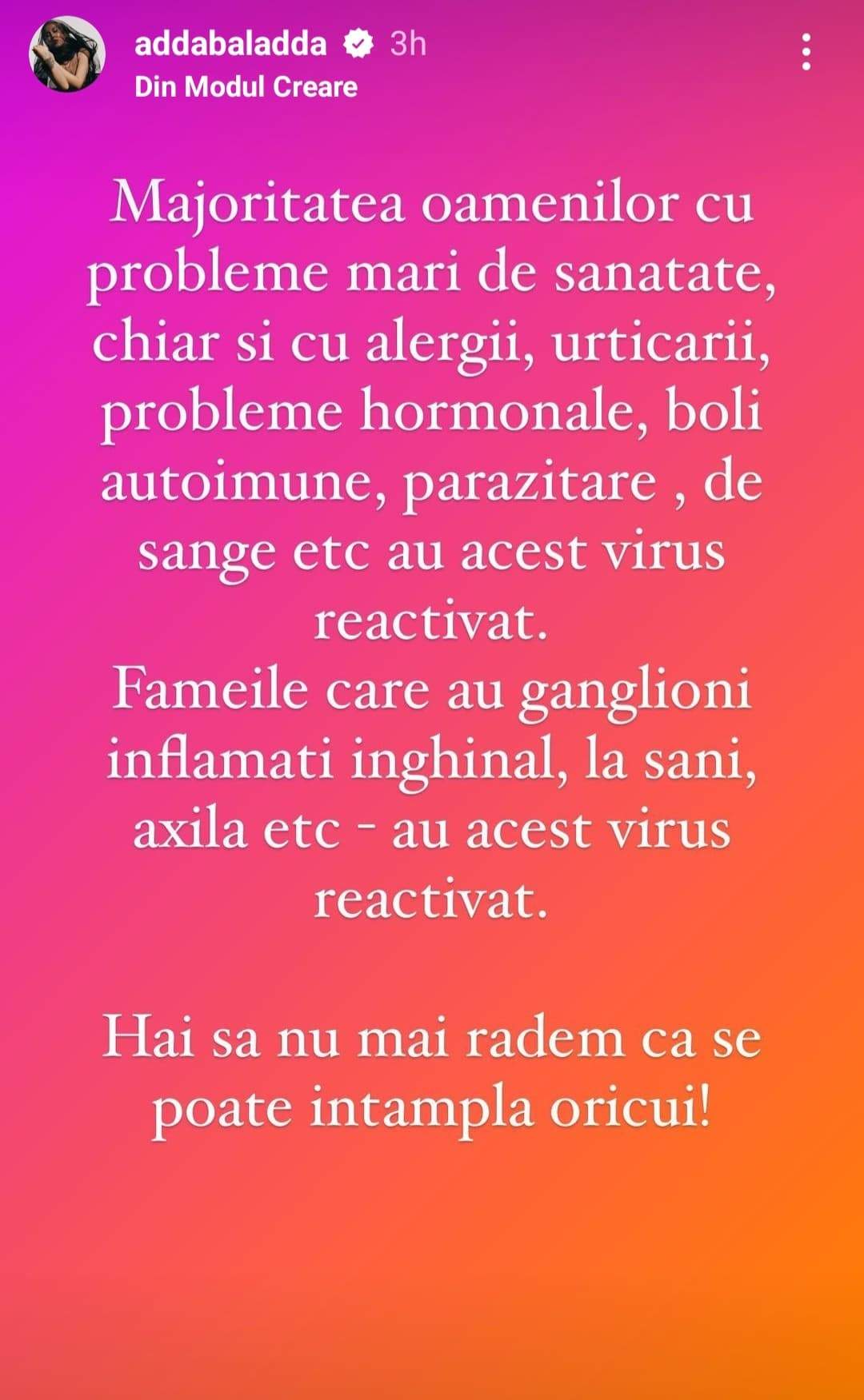 addabaladda 3h
Din Modul Creare

Majoritatea oamenilor cu probleme mari de sanatate, chiar si cu alergii, urticarii, probleme hormonale, boli autoimune, parazitare , de sange etc au acest virus reactivat.
Fameile care au ganglioni inflamati inghinal, la sani, axila etc - au acest virus reactivat.

Hai sa nu mai radem ca se poate intampla oricui!